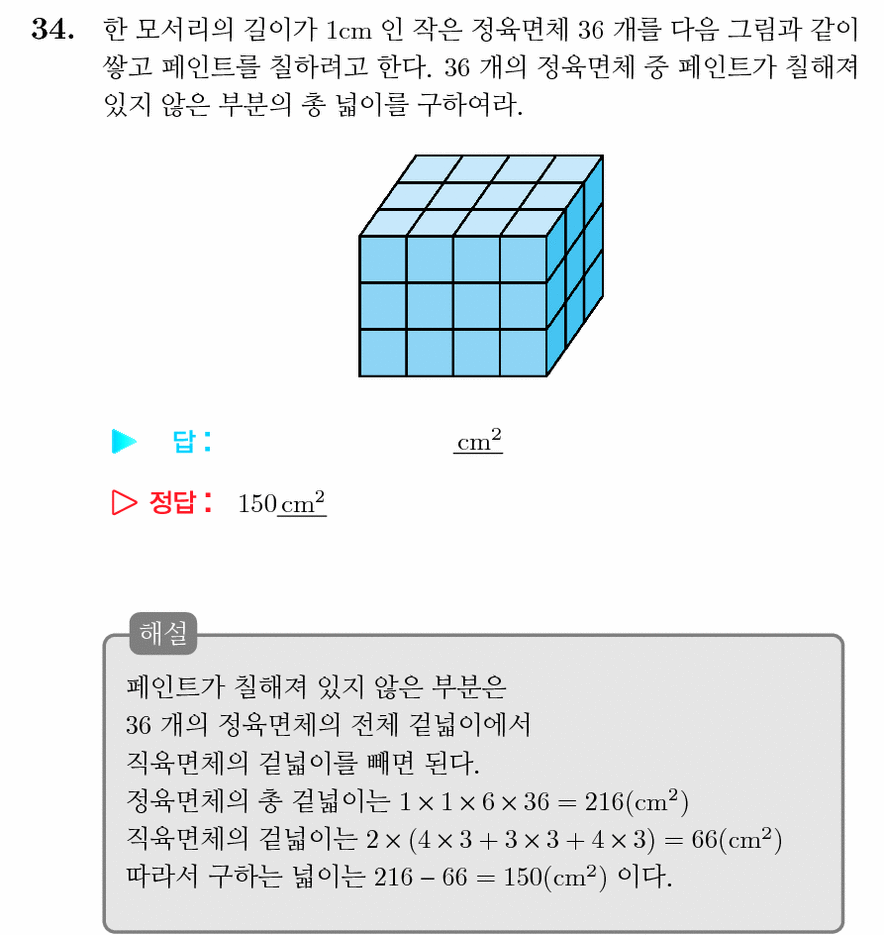 34. 한 모서리의 길이가 1cm 인 작은 정육면체 36 개를 다음 그림과 같이 쌓고 페인트를 칠하려고 한다. 36 개의 정육면체 중 페인트가 칠해져 있지 않은 부분의 총 넓이를 구하여라.

▶ 답: ____ $cm^2$

▷ 정답: 150 $cm^2$

해설

페인트가 칠해져 있지 않은 부분은
36 개의 정육면체의 전체 겉넓이에서
직육면체의 겉넓이를 빼면 된다.
정육면체의 총 겉넓이는 $1 \times 1 \times 6 \times 36 = 216(cm^2)$
직육면체의 겉넓이는 $2 \times (4 \times 3 + 3 \times 3 + 4 \times 3) = 66(cm^2)$
따라서 구하는 넓이는 $216 - 66 = 150(cm^2)$ 이다.